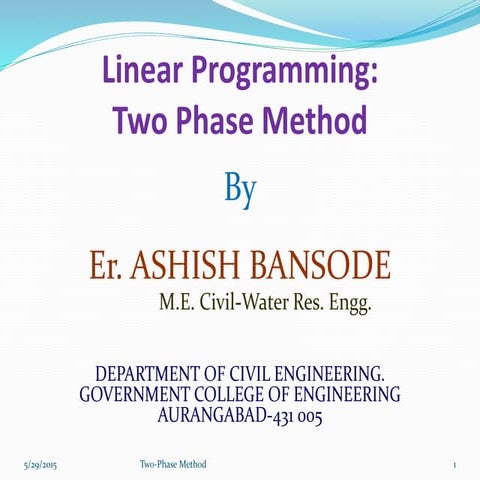 Linear Programming:
Two Phase Method

By

Er. ASHISH BANSODE

M.E. Civil-Water Res. Engg.

DEPARTMENT OF CIVIL ENGINEERING.
GOVERNMENT COLLEGE OF ENGINEERING
AURANGABAD-431 005

5/29/2015 Two-Phase Method 1